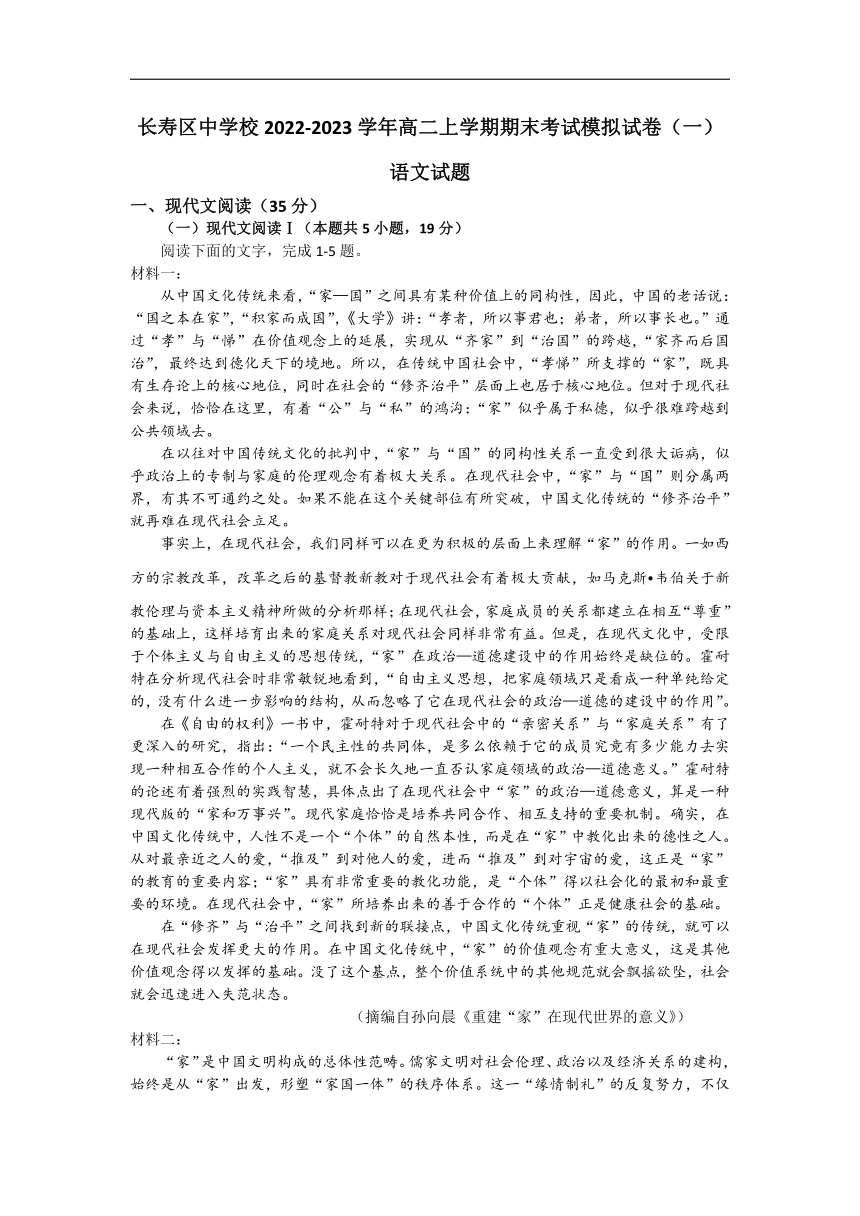 长寿区中学校 2022-2023 学年高二上学期期末考试模拟试卷（一）

语文试题

一、现代文阅读（35 分）

（一）现代文阅读Ⅰ（本题共 5 小题，19 分）

阅读下面的文字，完成 1-5 题。

材料一：

从中国文化传统来看，“家—国”之间具有某种价值上的同构性，因此，中国的老话说：“国之本在家”，“积家而成国”，《大学》讲：“孝者，所以事君也；弟者，所以事长也。”通过“孝”与“悌”在价值观念上的延展，实现从“齐家”到“治国”的跨越，“家齐而后国治”，最终达到德化天下的境地。所以，在传统中国社会中，“孝悌”所支撑的“家”，既具有生存论上的核心地位，同时在社会的“修齐治平”层面上也居于核心地位。但对于现代社会来说，恰恰在这里，有着“公”与“私”的鸿沟：“家”似乎属于私德，似乎很难跨越到公共领域去。

在以往对中国传统文化的批判中，“家”与“国”的同构性关系一直受到很大诟病，似乎政治上的专制与家庭的伦理观念有着极大关系。在现代社会中，“家”与“国”则分属两界，有其不可通约之处。如果不能在这个关键部位有所突破，中国文化传统的“修齐治平”就再难在现代社会立足。

事实上，在现代社会，我们同样可以在更为积极的层面上来理解“家”的作用。一如西方的宗教改革，改革之后的基督教新教对于现代社会有着极大贡献，如马克斯•韦伯关于新教伦理与资本主义精神所做的分析那样；在现代社会，家庭成员的关系都建立在相互“尊重”的基础上，这样培育出来的家庭关系对现代社会同样非常有益。但是，在现代文化中，受限于个体主义与自由主义的思想传统，“家”在政治—道德建设中的作用始终是缺位的。霍耐特在分析现代社会时非常敏锐地看到，“自由主义思想，把家庭领域只是看成一种单纯给定的，没有什么进一步影响的结构，从而忽略了它在现代社会的政治—道德的建设中的作用”。

在《自由的权利》一书中，霍耐特对于现代社会中的“亲密关系”与“家庭关系”有了更深入的研究，指出：“一个民主性的共同体，是多么依赖于它的成员究竟有多少能力去实现一种相互合作的个人主义，就不会长久地一直否认家庭领域的政治—道德意义。”霍耐特的论述有着强烈的实践智慧，具体点出了在现代社会中“家”的政治—道德意义，算是一种现代版的“家和万事兴”。现代家庭恰恰是培养共同合作、相互支持的重要机制。确实，在中国文化传统中，人性不是一个“个体”的自然本性，而是在“家”中教化出来的德性之人。从对最亲近之人的爱，“推及”到对他人的爱，进而“推及”到对宇宙的爱，这正是“家”的教育的重要内容；“家”具有非常重要的教化功能，是“个体”得以社会化的最初和最重要的环境。在现代社会中，“家”所培养出来的善于合作的“个体”正是健康社会的基础。

在“修齐”与“治平”之间找到新的联接点，中国文化传统重视“家”的传统，就可以在现代社会发挥更大的作用。在中国文化传统中，“家”的价值观念有重大意义，这是其他价值观念得以发挥的基础。没了这个基点，整个价值系统中的其他规范就会飘摇欲坠，社会就会迅速进入失范状态。

（摘编自孙向晨《重建“家”在现代世界的意义》）

材料二：

“家”是中国文明构成的总体性范畴。儒家文明对社会伦理、政治以及经济关系的建构，始终是从“家”出发，形塑“家国一体”的秩序体系。这一“缘情制礼”的反复努力，不仅